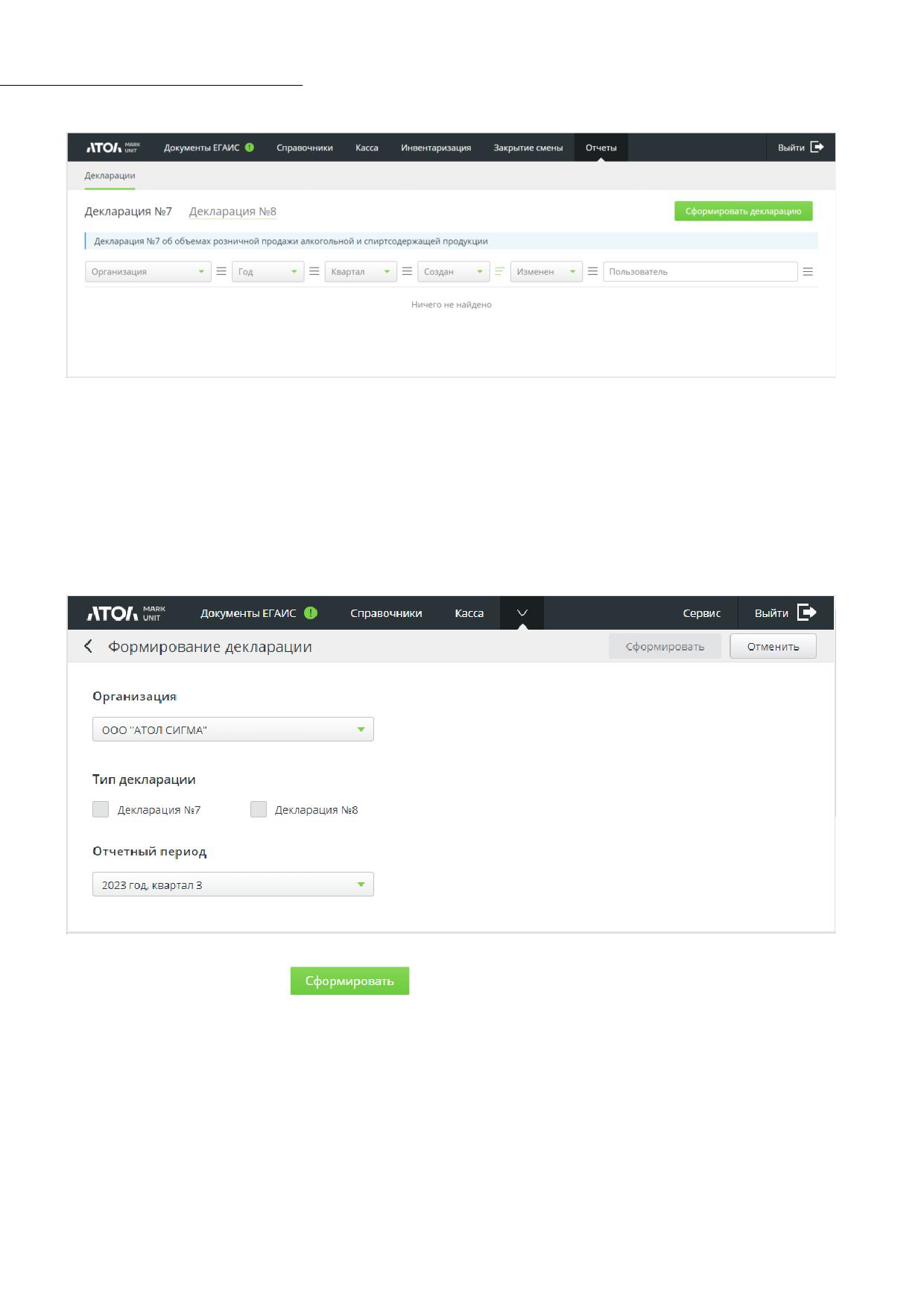 АТОЛ MARK UNIT Документы ЕГАИС Справочники Касса Инвентаризация Закрытие смены Отчеты Выйти

Декларации

Декларация №7 Декларация №8 Сформировать декларацию

Декларация №7 об объемах розничной продажи алкогольной и спиртсодержащей продукции

Организация Год Квартал Создан Изменен Пользователь

Ничего не найдено

АТОЛ MARK UNIT Документы ЕГАИС Справочники Касса Сервис Выйти

Формирование декларации Сформировать Отменить

Организация

ООО "АТОЛ СИГМА"

Тип декларации

☐ Декларация №7 ☐ Декларация №8

Отчетный период

2023 год, квартал 3

Сформировать